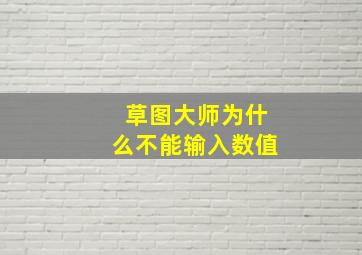 草图大师为什么不能输入数值